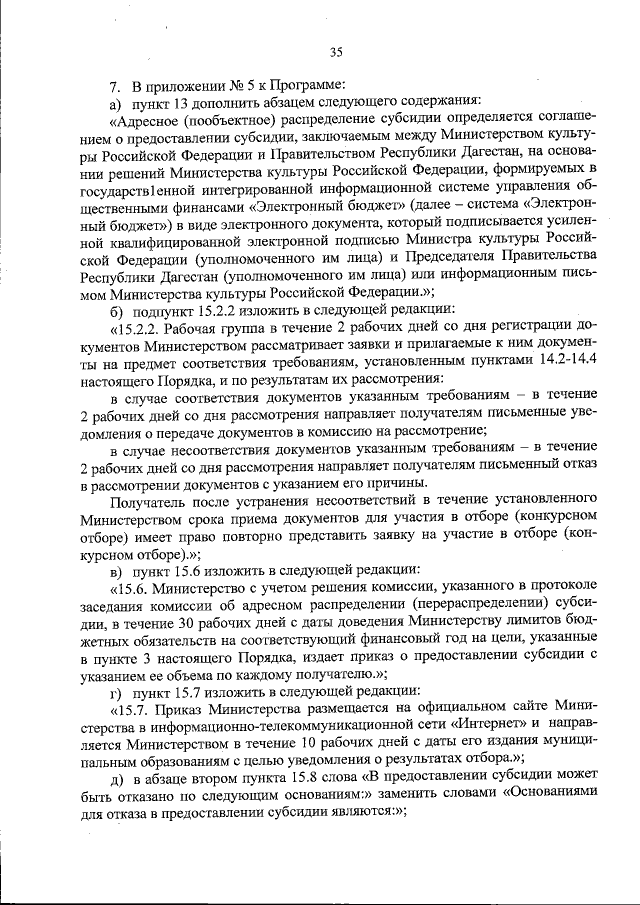 35

7. В приложении № 5 к Программе:

а) пункт 13 дополнить абзацем следующего содержания:

«Адресное (пообъектное) распределение субсидии определяется соглашением о предоставлении субсидии, заключаемым между Министерством культуры Российской Федерации и Правительством Республики Дагестан, на основании решений Министерства культуры Российской Федерации, формируемых в государств1енной интегрированной информационной системе управления общественными финансами «Электронный бюджет» (далее – система «Электронный бюджет») в виде электронного документа, который подписывается усиленной квалифицированной электронной подписью Министра культуры Российской Федерации (уполномоченного им лица) и Председателя Правительства Республики Дагестан (уполномоченного им лица) или информационным письмом Министерства культуры Российской Федерации.»;

б) подпункт 15.2.2 изложить в следующей редакции:

«15.2.2. Рабочая группа в течение 2 рабочих дней со дня регистрации документов Министерством рассматривает заявки и прилагаемые к ним документы на предмет соответствия требованиям, установленным пунктами 14.2-14.4 настоящего Порядка, и по результатам их рассмотрения:

в случае соответствия документов указанным требованиям – в течение 2 рабочих дней со дня рассмотрения направляет получателям письменные уведомления о передаче документов в комиссию на рассмотрение;

в случае несоответствия документов указанным требованиям – в течение 2 рабочих дней со дня рассмотрения направляет получателям письменный отказ в рассмотрении документов с указанием его причины.

Получатель после устранения несоответствий в течение установленного Министерством срока приема документов для участия в отборе (конкурсном отборе) имеет право повторно представить заявку на участие в отборе (конкурсном отборе).»;

в) пункт 15.6 изложить в следующей редакции:

«15.6. Министерство с учетом решения комиссии, указанного в протоколе заседания комиссии об адресном распределении (перераспределении) субсидии, в течение 30 рабочих дней с даты доведения Министерству лимитов бюджетных обязательств на соответствующий финансовый год на цели, указанные в пункте 3 настоящего Порядка, издает приказ о предоставлении субсидии с указанием ее объема по каждому получателю.»;

г) пункт 15.7 изложить в следующей редакции:

«15.7. Приказ Министерства размещается на официальном сайте Министерства в информационно-телекоммуникационной сети «Интернет» и направляется Министерством в течение 10 рабочих дней с даты его издания муниципальным образованиям с целью уведомления о результатах отбора.»;

д) в абзаце втором пункта 15.8 слова «В предоставлении субсидии может быть отказано по следующим основаниям:» заменить словами «Основаниями для отказа в предоставлении субсидии являются:»;